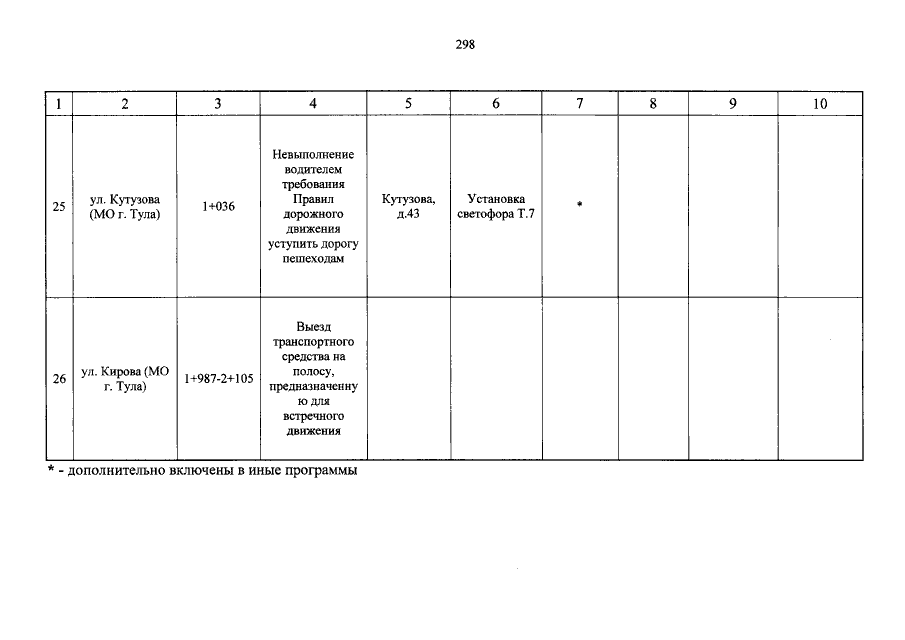 298

| 1 | 2 | 3 | 4 | 5 | 6 | 7 | 8 | 9 | 10 |
|---|---|---|---|---|---|---|---|---|---|
| 25 | ул. Кутузова (МО г. Тула) | 1+036 | Невыполнение водителем требования Правил дорожного движения уступить дорогу пешеходам | Кутузова, д.43 | Установка светофора Т.7 | * | | | |
| 26 | ул. Кирова (МО г. Тула) | 1+987-2+105 | Выезд транспортного средства на полосу, предназначенную для встречного движения | | | | | | |

* - дополнительно включены в иные программы